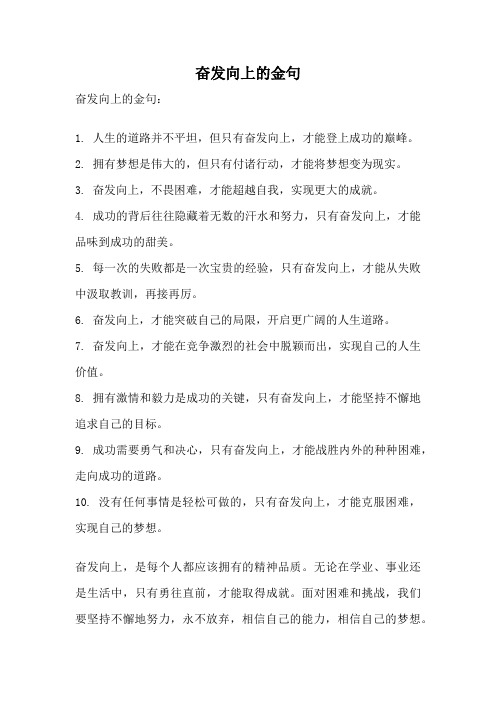 奋发向上的金句

奋发向上的金句：

1. 人生的道路并不平坦，但只有奋发向上，才能登上成功的巅峰。

2. 拥有梦想是伟大的，但只有付诸行动，才能将梦想变为现实。

3. 奋发向上，不畏困难，才能超越自我，实现更大的成就。

4. 成功的背后往往隐藏着无数的汗水和努力，只有奋发向上，才能品味到成功的甜美。

5. 每一次的失败都是一次宝贵的经验，只有奋发向上，才能从失败中汲取教训，再接再厉。

6. 奋发向上，才能突破自己的局限，开启更广阔的人生道路。

7. 奋发向上，才能在竞争激烈的社会中脱颖而出，实现自己的人生价值。

8. 拥有激情和毅力是成功的关键，只有奋发向上，才能坚持不懈地追求自己的目标。

9. 成功需要勇气和决心，只有奋发向上，才能战胜内外的种种困难，走向成功的道路。

10. 没有任何事情是轻松可做的，只有奋发向上，才能克服困难，实现自己的梦想。

奋发向上，是每个人都应该拥有的精神品质。无论在学业、事业还是生活中，只有勇往直前，才能取得成就。面对困难和挑战，我们要坚持不懈地努力，永不放弃，相信自己的能力，相信自己的梦想。